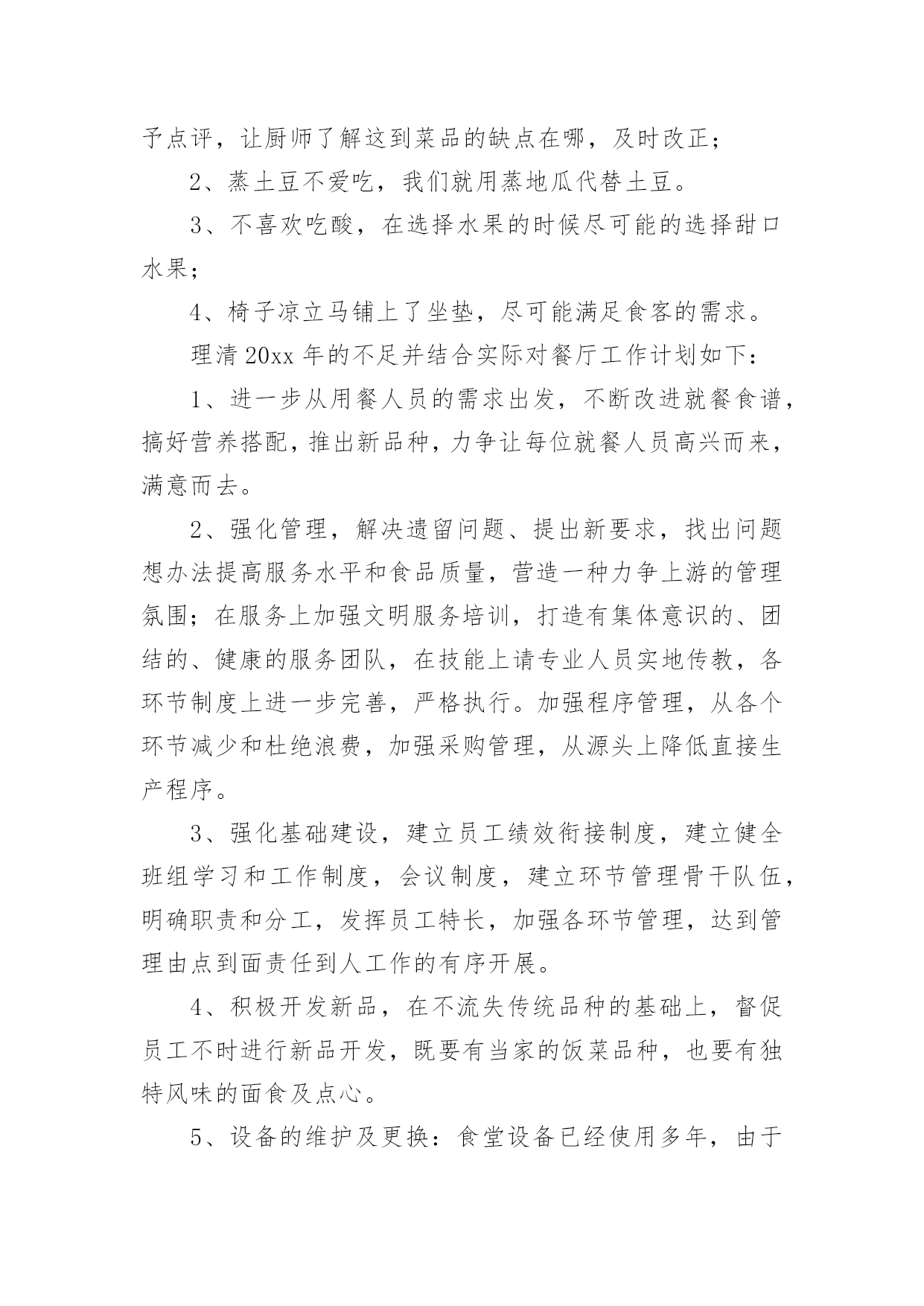 予点评，让厨师了解这到菜品的缺点在哪，及时改正；

2、蒸土豆不爱吃，我们就用蒸地瓜代替土豆。

3、不喜欢吃酸，在选择水果的时候尽可能的选择甜口水果；

4、椅子凉立马铺上了坐垫，尽可能满足食客的需求。

理清 20xx 年的不足并结合实际对餐厅工作计划如下：

1、进一步从用餐人员的需求出发，不断改进就餐食谱，搞好营养搭配，推出新品种，力争让每位就餐人员高兴而来，满意而去。

2、强化管理，解决遗留问题、提出新要求，找出问题想办法提高服务水平和食品质量，营造一种力争上游的管理氛围；在服务上加强文明服务培训，打造有集体意识的、团结的、健康的服务团队，在技能上请专业人员实地传教，各环节制度上进一步完善，严格执行。加强程序管理，从各个环节减少和杜绝浪费，加强采购管理，从源头上降低直接生产程序。

3、强化基础建设，建立员工绩效衔接制度，建立健全班组学习和工作制度，会议制度，建立环节管理骨干队伍，明确职责和分工，发挥员工特长，加强各环节管理，达到管理由点到面责任到人工作的有序开展。

4、积极开发新品，在不流失传统品种的基础上，督促员工不时进行新品开发，既要有当家的饭菜品种，也要有独特风味的面食及点心。

5、设备的维护及更换：食堂设备已经使用多年，由于